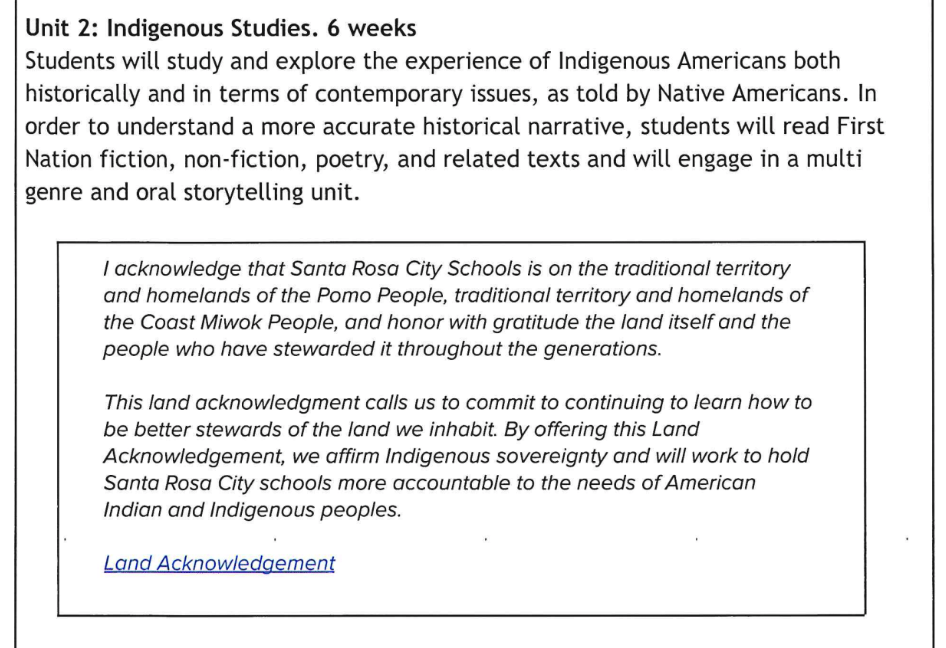 Unit 2: Indigenous Studies. 6 weeks

Students will study and explore the experience of Indigenous Americans both historically and in terms of contemporary issues, as told by Native Americans. In order to understand a more accurate historical narrative, students will read First Nation fiction, non-fiction, poetry, and related texts and will engage in a multi genre and oral storytelling unit.

I acknowledge that Santa Rosa City Schools is on the traditional territory and homelands of the Pomo People, traditional territory and homelands of the Coast Miwok People, and honor with gratitude the land itself and the people who have stewarded it throughout the generations.

This land acknowledgment calls us to commit to continuing to learn how to be better stewards of the land we inhabit. By offering this Land Acknowledgement, we affirm Indigenous sovereignty and will work to hold Santa Rosa City schools more accountable to the needs of American Indian and Indigenous peoples.

Land Acknowledgement